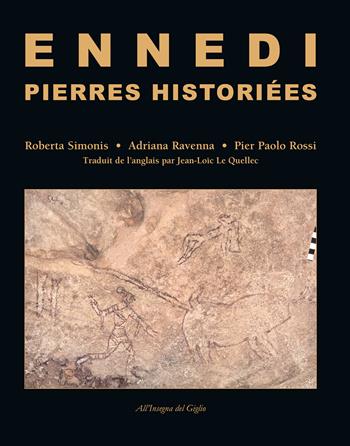 ENNEDI
PIERRES HISTORIÉES

Roberta Simonis • Adriana Ravenna • Pier Paolo Rossi
Traduit de l'anglais par Jean-Loïc Le Quellec

All'Insegna del Giglio